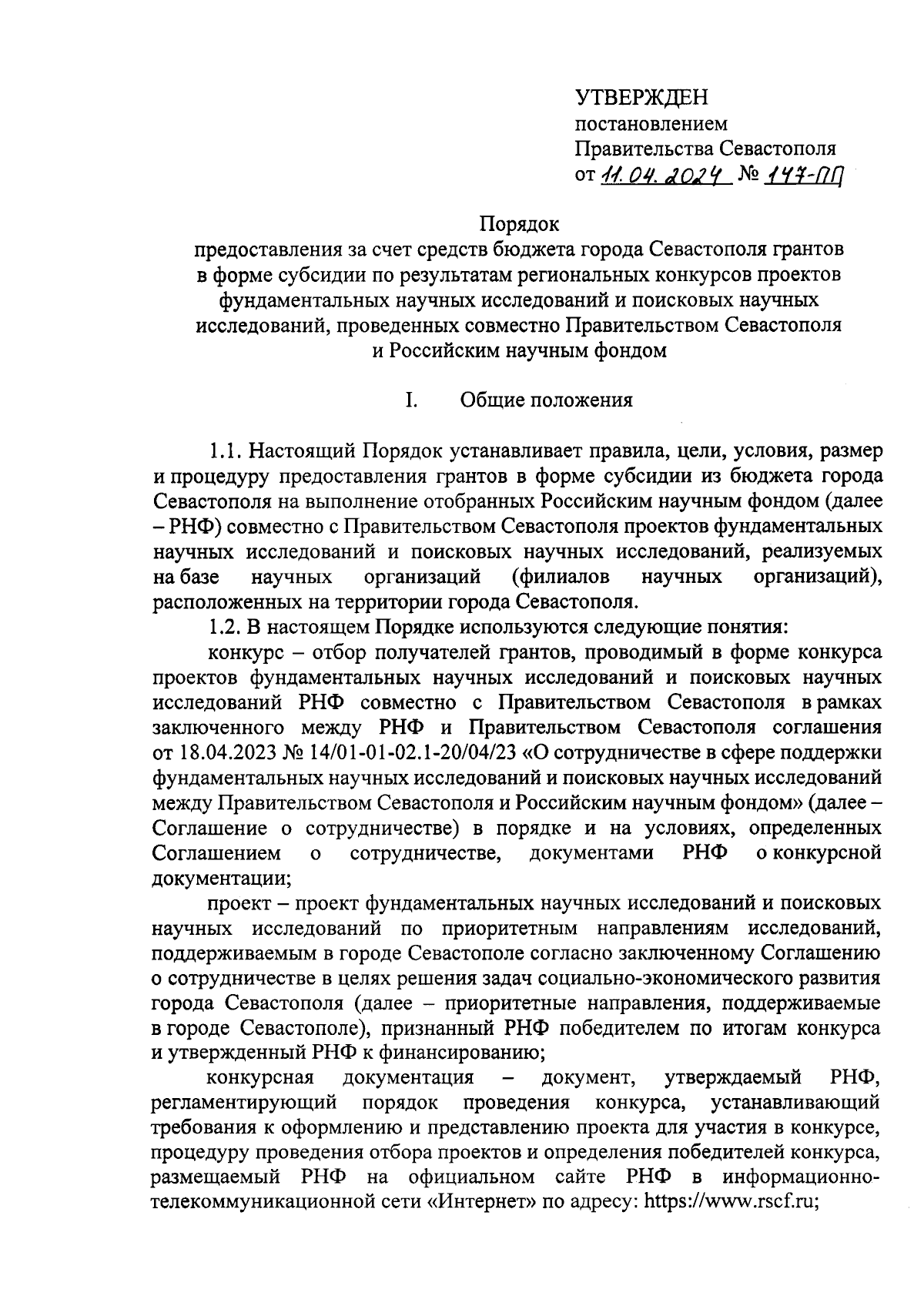 УТВЕРЖДЕН
постановлением
Правительства Севастополя
от 11.04.2024 № 147-ПП

Порядок
предоставления за счет средств бюджета города Севастополя грантов в форме субсидии по результатам региональных конкурсов проектов фундаментальных научных исследований и поисковых научных исследований, проведенных совместно Правительством Севастополя и Российским научным фондом

I. Общие положения

1.1. Настоящий Порядок устанавливает правила, цели, условия, размер и процедуру предоставления грантов в форме субсидии из бюджета города Севастополя на выполнение отобранных Российским научным фондом (далее – РНФ) совместно с Правительством Севастополя проектов фундаментальных научных исследований и поисковых научных исследований, реализуемых на базе научных организаций (филиалов научных организаций), расположенных на территории города Севастополя.

1.2. В настоящем Порядке используются следующие понятия:

конкурс – отбор получателей грантов, проводимый в форме конкурса проектов фундаментальных научных исследований и поисковых научных исследований РНФ совместно с Правительством Севастополя в рамках заключенного между РНФ и Правительством Севастополя соглашения от 18.04.2023 № 14/01-01-02.1-20/04/23 «О сотрудничестве в сфере поддержки фундаментальных научных исследований и поисковых научных исследований между Правительством Севастополя и Российским научным фондом» (далее – Соглашение о сотрудничестве) в порядке и на условиях, определенных Соглашением о сотрудничестве, документами РНФ о конкурсной документации;

проект – проект фундаментальных научных исследований и поисковых научных исследований по приоритетным направлениям исследований, поддерживаемым в городе Севастополе согласно заключенному Соглашению о сотрудничестве в целях решения задач социально-экономического развития города Севастополя (далее – приоритетные направления, поддерживаемые в городе Севастополе), признанный РНФ победителем по итогам конкурса и утвержденный РНФ к финансированию;

конкурсная документация – документ, утверждаемый РНФ, регламентирующий порядок проведения конкурса, устанавливающий требования к оформлению и представлению проекта для участия в конкурсе, процедуру проведения отбора проектов и определения победителей конкурса, размещаемый РНФ на официальном сайте РНФ в информационно-телекоммуникационной сети «Интернет» по адресу: https://www.rscf.ru;